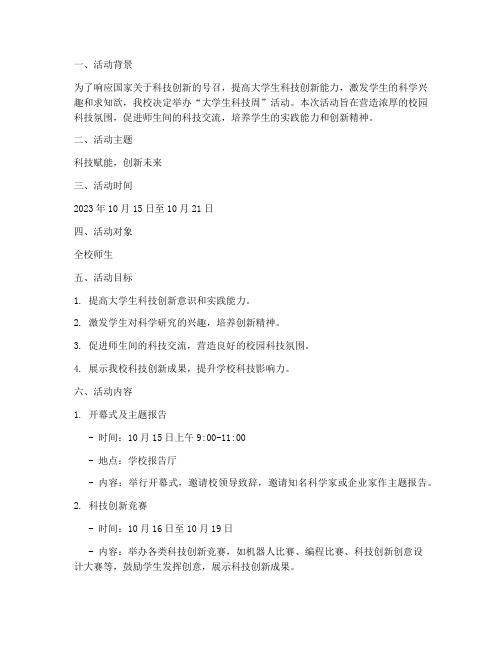 一、活动背景

为了响应国家关于科技创新的号召，提高大学生科技创新能力，激发学生的科学兴趣和求知欲，我校决定举办“大学生科技周”活动。本次活动旨在营造浓厚的校园科技氛围，促进师生间的科技交流，培养学生的实践能力和创新精神。

二、活动主题

科技赋能，创新未来

三、活动时间

2023 年 10 月 15 日至 10 月 21 日

四、活动对象

全校师生

五、活动目标

1. 提高大学生科技创新意识和实践能力。

2. 激发学生对科学研究的兴趣，培养创新精神。

3. 促进师生间的科技交流，营造良好的校园科技氛围。

4. 展示我校科技创新成果，提升学校科技影响力。

六、活动内容

1. 开幕式及主题报告

- 时间：10 月 15 日上午 9:00-11:00

- 地点：学校报告厅

- 内容：举行开幕式，邀请校领导致辞，邀请知名科学家或企业家作主题报告。

2. 科技创新竞赛

- 时间：10 月 16 日至 10 月 19 日

- 内容：举办各类科技创新竞赛，如机器人比赛、编程比赛、科技创新创意设计大赛等，鼓励学生发挥创意，展示科技创新成果。